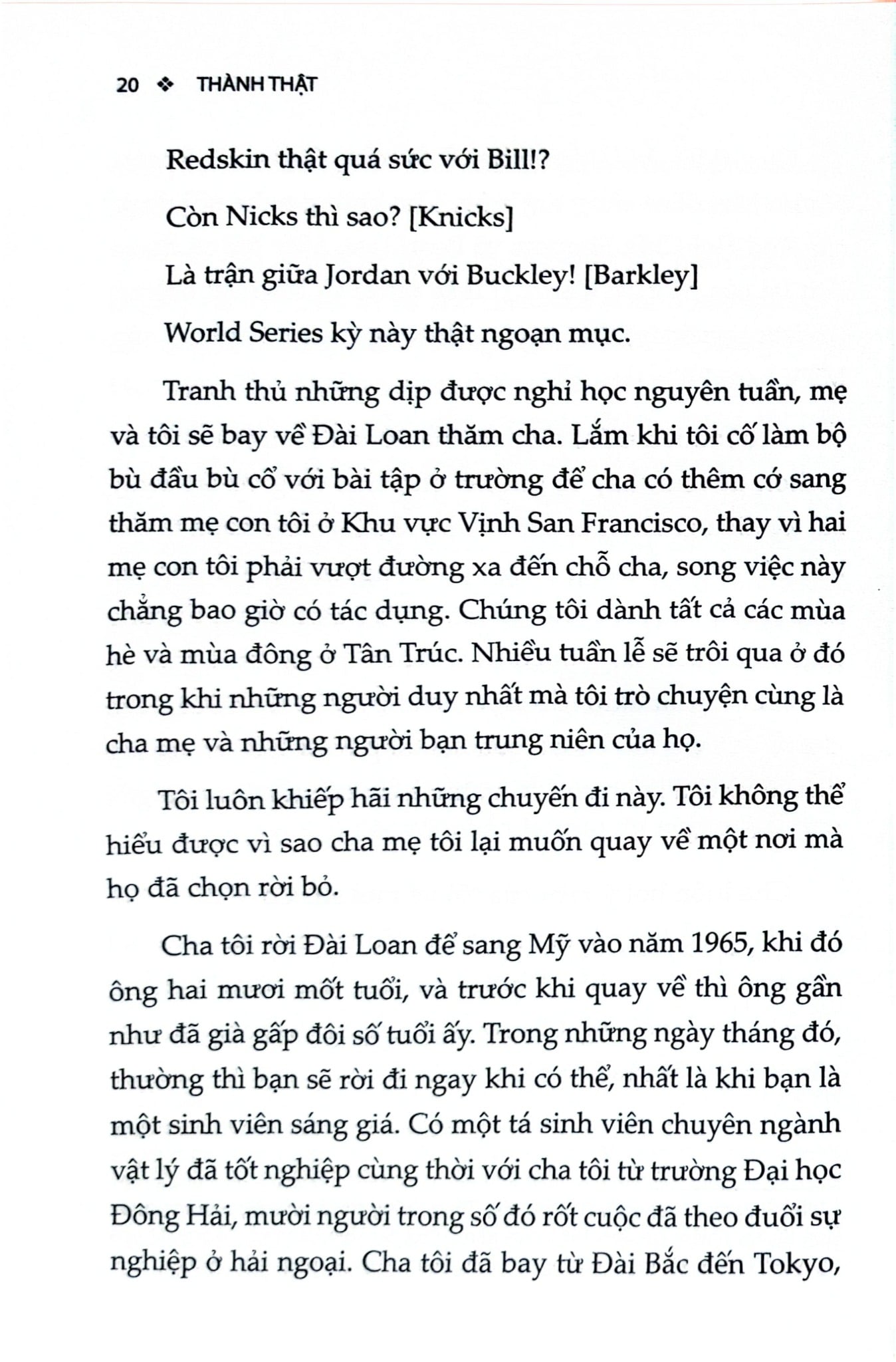 20 ❖ THÀNH THẬT

Redskin thật quá sức với Bill!?

Còn Nicks thì sao? [Knicks]

Là trận giữa Jordan với Buckley! [Barkley]

World Series kỳ này thật ngoạn mục.

Tranh thủ những dịp được nghỉ học nguyên tuần, mẹ và tôi sẽ bay về Đài Loan thăm cha. Lắm khi tôi cố làm bộ bù đầu bù cổ với bài tập ở trường để cha có thêm cớ sang thăm mẹ con tôi ở Khu vực Vịnh San Francisco, thay vì hai mẹ con tôi phải vượt đường xa đến chỗ cha, song việc này chẳng bao giờ có tác dụng. Chúng tôi dành tất cả các mùa hè và mùa đông ở Tân Trúc. Nhiều tuần lễ sẽ trôi qua ở đó trong khi những người duy nhất mà tôi trò chuyện cùng là cha mẹ và những người bạn trung niên của họ.

Tôi luôn khiếp hãi những chuyến đi này. Tôi không thể hiểu được vì sao cha mẹ tôi lại muốn quay về một nơi mà họ đã chọn rời bỏ.

Cha tôi rời Đài Loan để sang Mỹ vào năm 1965, khi đó ông hai mươi mốt tuổi, và trước khi quay về thì ông gần như đã già gấp đôi số tuổi ấy. Trong những ngày tháng đó, thường thì bạn sẽ rời đi ngay khi có thể, nhất là khi bạn là một sinh viên sáng giá. Có một tá sinh viên chuyên ngành vật lý đã tốt nghiệp cùng thời với cha tôi từ trường Đại học Đông Hải, mười người trong số đó rốt cuộc đã theo đuổi sự nghiệp ở hải ngoại. Cha tôi đã bay từ Đài Bắc đến Tokyo,